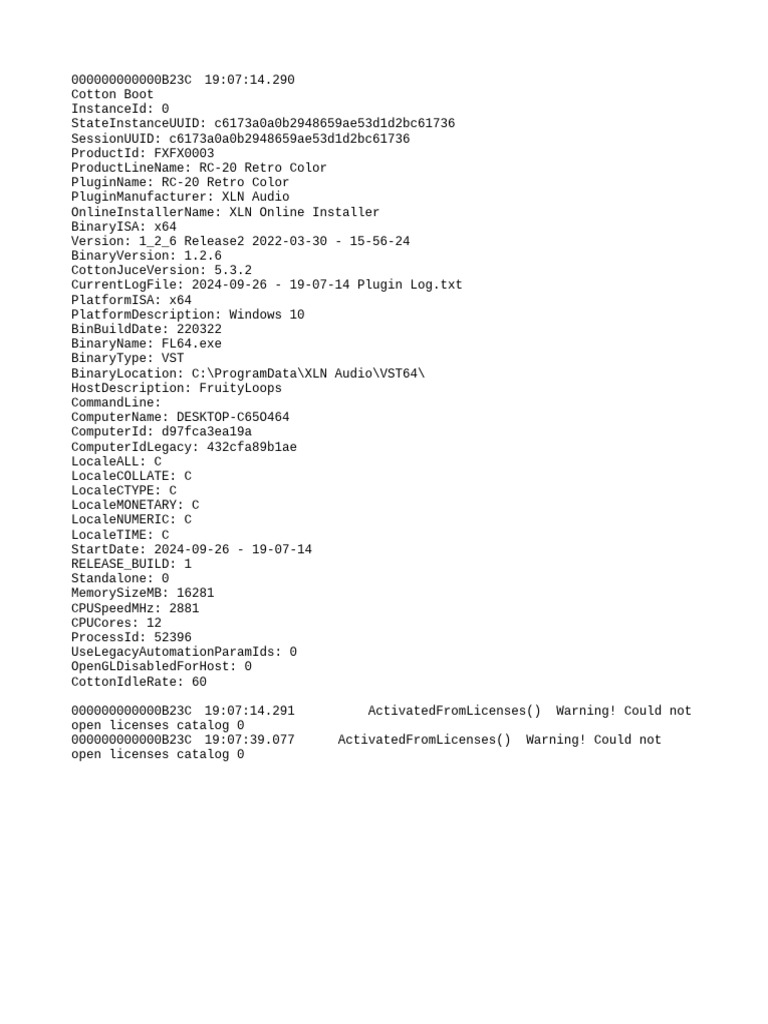 000000000000B23C  19:07:14.290
Cotton Boot
InstanceId: 0
StateInstanceUUID: c6173a0a0b2948659ae53d1d2bc61736
SessionUUID: c6173a0a0b2948659ae53d1d2bc61736
ProductId: FXFX0003
ProductLineName: RC-20 Retro Color
PluginName: RC-20 Retro Color
PluginManufacturer: XLN Audio
OnlineInstallerName: XLN Online Installer
BinaryISA: x64
Version: 1_2_6 Release2 2022-03-30 - 15-56-24
BinaryVersion: 1.2.6
CottonJuceVersion: 5.3.2
CurrentLogFile: 2024-09-26 - 19-07-14 Plugin Log.txt
PlatformISA: x64
PlatformDescription: Windows 10
BinBuildDate: 220322
BinaryName: FL64.exe
BinaryType: VST
BinaryLocation: C:\ProgramData\XLN Audio\VST64\
HostDescription: FruityLoops
CommandLine:
ComputerName: DESKTOP-C65O464
ComputerId: d97fca3ea19a
ComputerIdLegacy: 432cfa89b1ae
LocaleALL: C
LocaleCOLLATE: C
LocaleCTYPE: C
LocaleMONETARY: C
LocaleNUMERIC: C
LocaleTIME: C
StartDate: 2024-09-26 - 19-07-14
RELEASE_BUILD: 1
Standalone: 0
MemorySizeMB: 16281
CPUSpeedMHz: 2881
CPUCores: 12
ProcessId: 52396
UseLegacyAutomationParamIds: 0
OpenGLDisabledForHost: 0
CottonIdleRate: 60

000000000000B23C  19:07:14.291          ActivatedFromLicenses()  Warning! Could not open licenses catalog 0
000000000000B23C  19:07:39.077      ActivatedFromLicenses()  Warning! Could not open licenses catalog 0